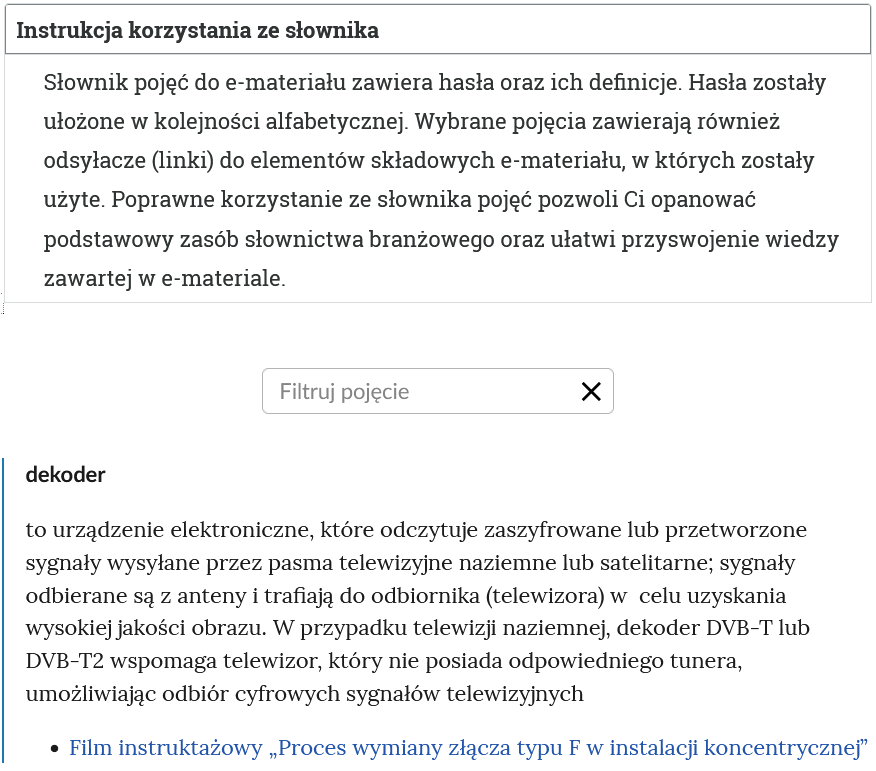 Instrukcja korzystania ze słownika

Słownik pojęć do e-materiału zawiera hasła oraz ich definicje. Hasła zostały ułożone w kolejności alfabetycznej. Wybrane pojęcia zawierają również odsyłacze (linki) do elementów składowych e-materiału, w których zostały użyte. Poprawne korzystanie ze słownika pojęć pozwoli Ci opanować podstawowy zasób słownictwa branżowego oraz ułatwi przyswojenie wiedzy zawartej w e-materiale.

Filtruj pojęcie

dekoder

to urządzenie elektroniczne, które odczytuje zaszyfrowane lub przetworzone sygnały wysyłane przez pasma telewizyjne naziemne lub satelitarne; sygnały odbierane są z anteny i trafiają do odbiornika (telewizora) w celu uzyskania wysokiej jakości obrazu. W przypadku telewizji naziemnej, dekoder DVB-T lub DVB-T2 wspomaga telewizor, który nie posiada odpowiedniego tunera, umożliwiając odbiór cyfrowych sygnałów telewizyjnych

• Film instruktażowy „Proces wymiany złącza typu F w instalacji koncentrycznej”